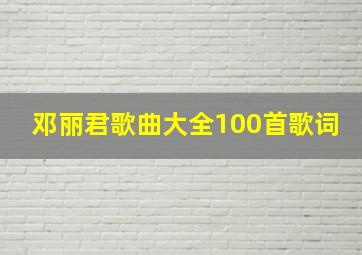 邓丽君歌曲大全100首歌词